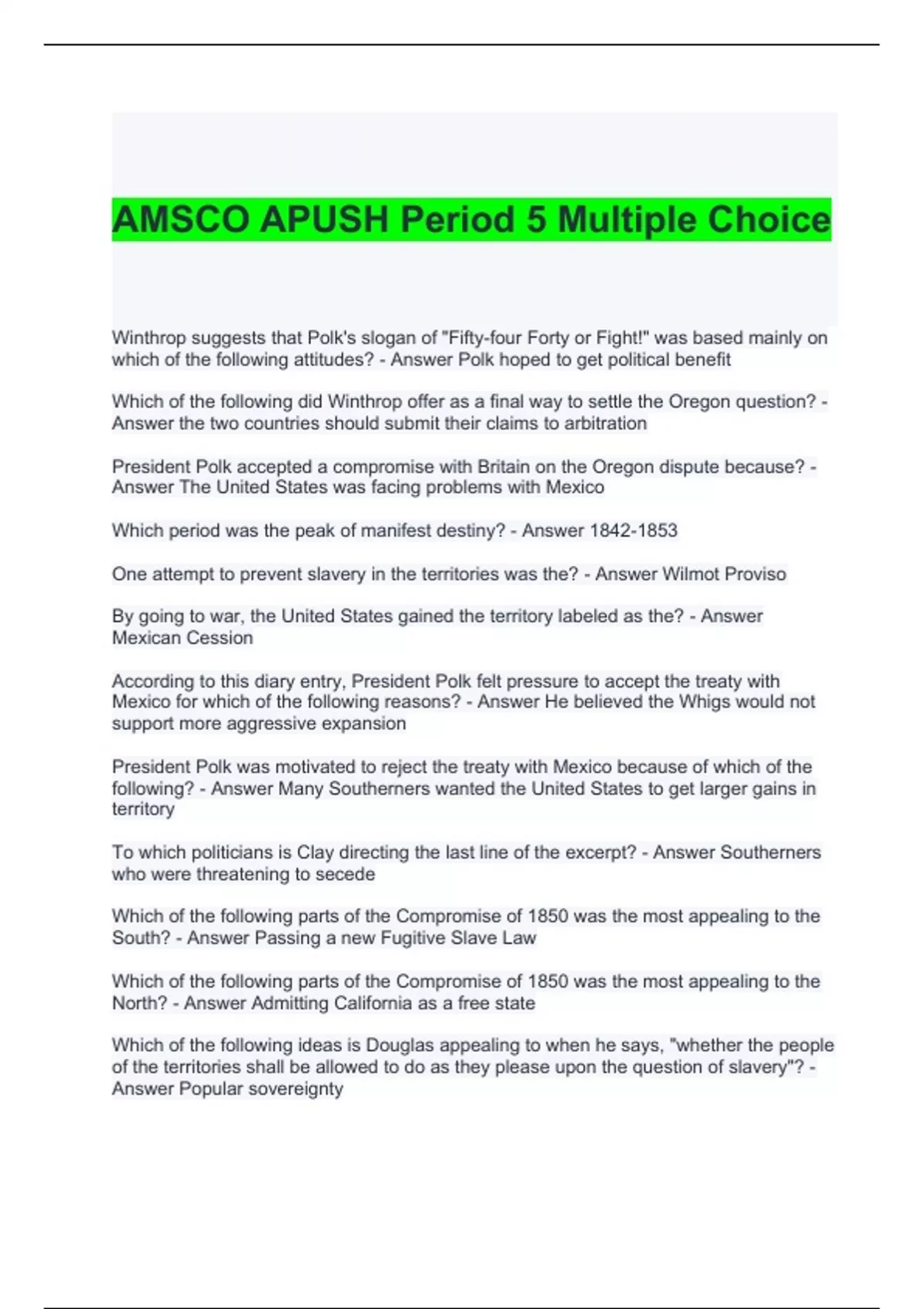 AMSCO APUSH Period 5 Multiple Choice

Winthrop suggests that Polk's slogan of "Fifty-four Forty or Fight!" was based mainly on which of the following attitudes? - Answer Polk hoped to get political benefit

Which of the following did Winthrop offer as a final way to settle the Oregon question? - Answer the two countries should submit their claims to arbitration

President Polk accepted a compromise with Britain on the Oregon dispute because? - Answer The United States was facing problems with Mexico

Which period was the peak of manifest destiny? - Answer 1842-1853

One attempt to prevent slavery in the territories was the? - Answer Wilmot Proviso

By going to war, the United States gained the territory labeled as the? - Answer Mexican Cession

According to this diary entry, President Polk felt pressure to accept the treaty with Mexico for which of the following reasons? - Answer He believed the Whigs would not support more aggressive expansion

President Polk was motivated to reject the treaty with Mexico because of which of the following? - Answer Many Southerners wanted the United States to get larger gains in territory

To which politicians is Clay directing the last line of the excerpt? - Answer Southerners who were threatening to secede

Which of the following parts of the Compromise of 1850 was the most appealing to the South? - Answer Passing a new Fugitive Slave Law

Which of the following parts of the Compromise of 1850 was the most appealing to the North? - Answer Admitting California as a free state

Which of the following ideas is Douglas appealing to when he says, "whether the people of the territories shall be allowed to do as they please upon the question of slavery"? - Answer Popular sovereignty